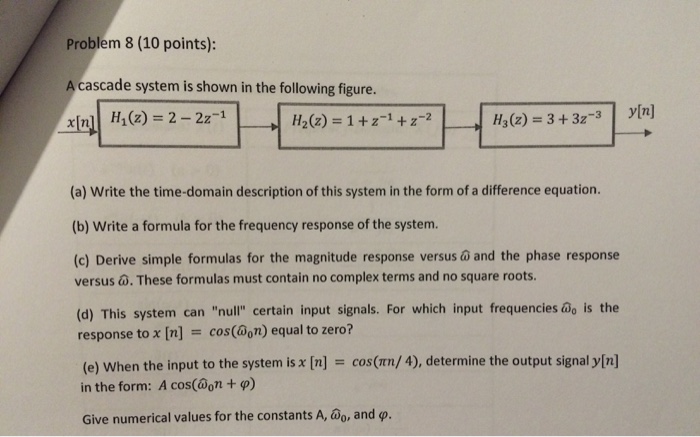 Problem 8 (10 points):

A cascade system is shown in the following figure.

$x[n]$ $H_1(z) = 2 - 2z^{-1}$ $H_2(z) = 1 + z^{-1} + z^{-2}$ $H_3(z) = 3 + 3z^{-3}$ $y[n]$

(a) Write the time-domain description of this system in the form of a difference equation.

(b) Write a formula for the frequency response of the system.

(c) Derive simple formulas for the magnitude response versus $\hat{\omega}$ and the phase response versus $\hat{\omega}$. These formulas must contain no complex terms and no square roots.

(d) This system can "null" certain input signals. For which input frequencies $\hat{\omega}_0$ is the response to $x[n] = cos(\hat{\omega}_0 n)$ equal to zero?

(e) When the input to the system is $x[n] = cos(\pi n/4)$, determine the output signal $y[n]$ in the form: $A\cos(\hat{\omega}_0 n + \varphi)$

Give numerical values for the constants A, $\hat{\omega}_0$, and $\varphi$.